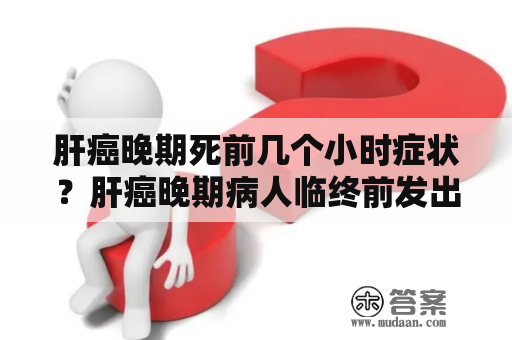 肝癌晚期死前几个小时症状？肝癌晚期病人临终前发出

木 答案
www.mudaan.com